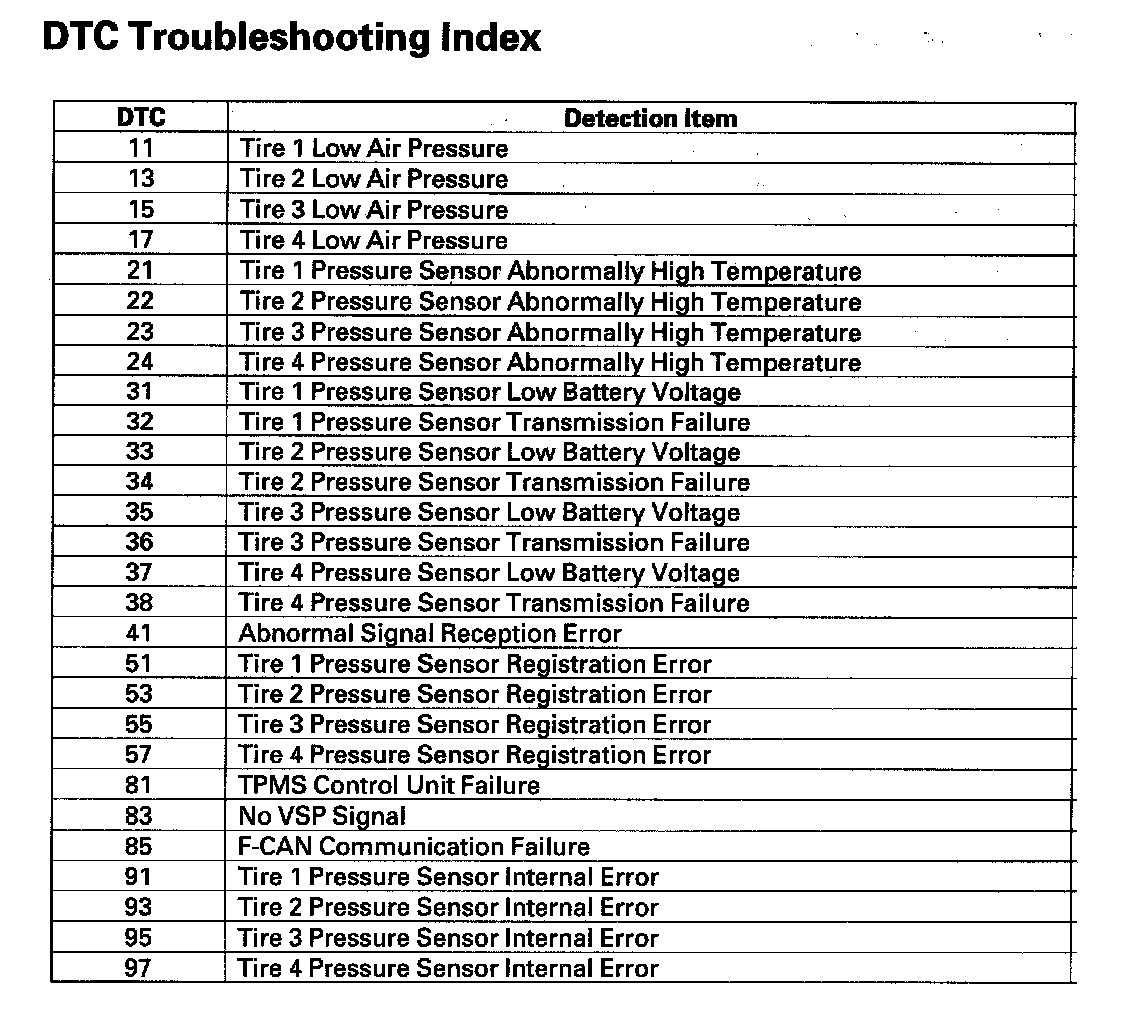 DTC Troubleshooting Index

| DTC | Detection Item |
|---|---|
| 11 | Tire 1 Low Air Pressure |
| 13 | Tire 2 Low Air Pressure |
| 15 | Tire 3 Low Air Pressure |
| 17 | Tire 4 Low Air Pressure |
| 21 | Tire 1 Pressure Sensor Abnormally High Temperature |
| 22 | Tire 2 Pressure Sensor Abnormally High Temperature |
| 23 | Tire 3 Pressure Sensor Abnormally High Temperature |
| 24 | Tire 4 Pressure Sensor Abnormally High Temperature |
| 31 | Tire 1 Pressure Sensor Low Battery Voltage |
| 32 | Tire 1 Pressure Sensor Transmission Failure |
| 33 | Tire 2 Pressure Sensor Low Battery Voltage |
| 34 | Tire 2 Pressure Sensor Transmission Failure |
| 35 | Tire 3 Pressure Sensor Low Battery Voltage |
| 36 | Tire 3 Pressure Sensor Transmission Failure |
| 37 | Tire 4 Pressure Sensor Low Battery Voltage |
| 38 | Tire 4 Pressure Sensor Transmission Failure |
| 41 | Abnormal Signal Reception Error |
| 51 | Tire 1 Pressure Sensor Registration Error |
| 53 | Tire 2 Pressure Sensor Registration Error |
| 55 | Tire 3 Pressure Sensor Registration Error |
| 57 | Tire 4 Pressure Sensor Registration Error |
| 81 | TPMS Control Unit Failure |
| 83 | No VSP Signal |
| 85 | F-CAN Communication Failure |
| 91 | Tire 1 Pressure Sensor Internal Error |
| 93 | Tire 2 Pressure Sensor Internal Error |
| 95 | Tire 3 Pressure Sensor Internal Error |
| 97 | Tire 4 Pressure Sensor Internal Error |